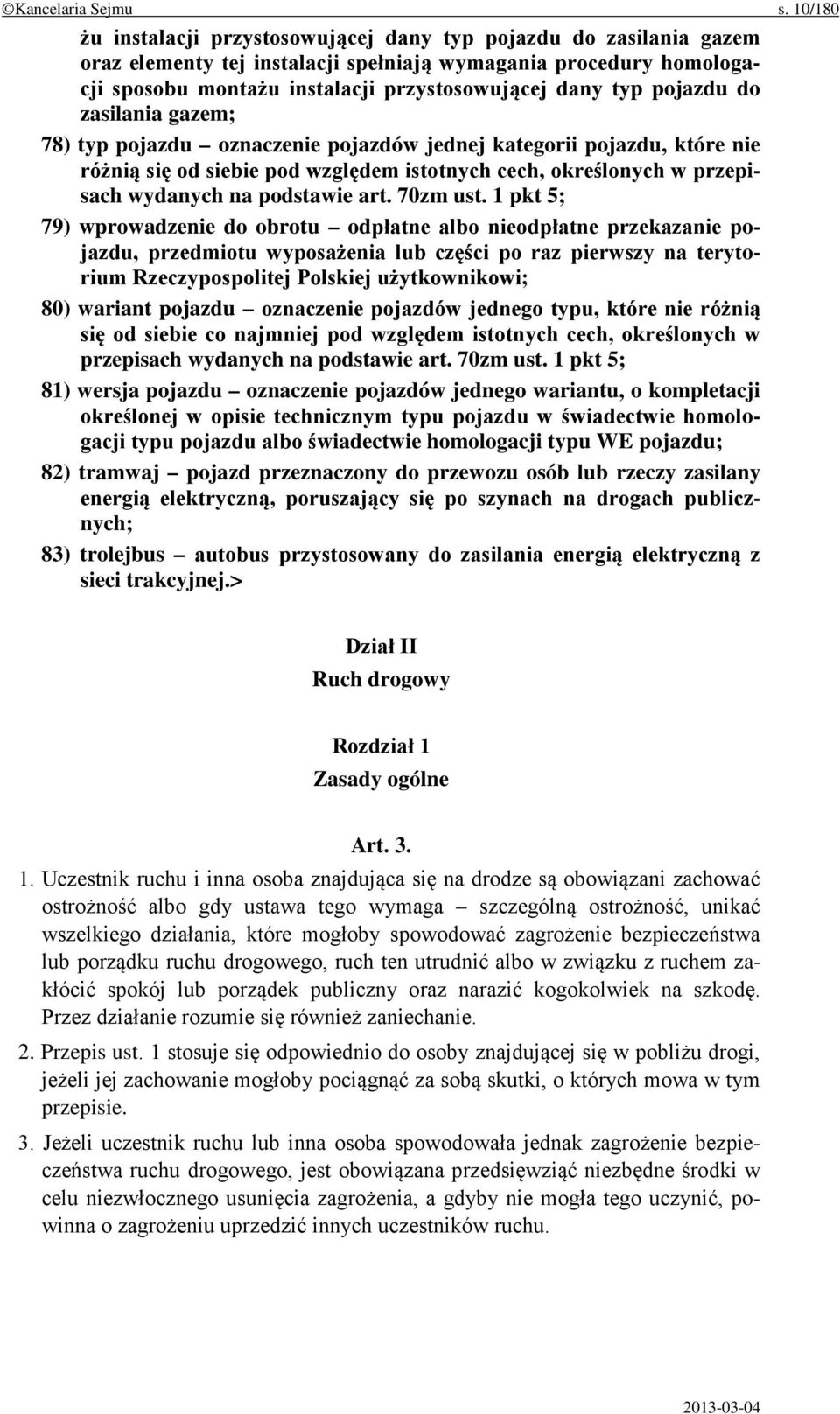 ©Kancelaria Sejmu s. 10/180

żu instalacji przystosowującej dany typ pojazdu do zasilania gazem oraz elementy tej instalacji spełniają wymagania procedury homologacji sposobu montażu instalacji przystosowującej dany typ pojazdu do zasilania gazem;

78) typ pojazdu – oznaczenie pojazdów jednej kategorii pojazdu, które nie różnią się od siebie pod względem istotnych cech, określonych w przepisach wydanych na podstawie art. 70zm ust. 1 pkt 5;

79) wprowadzenie do obrotu – odpłatne albo nieodpłatne przekazanie pojazdu, przedmiotu wyposażenia lub części po raz pierwszy na terytorium Rzeczypospolitej Polskiej użytkownikowi;

80) wariant pojazdu – oznaczenie pojazdów jednego typu, które nie różnią się od siebie co najmniej pod względem istotnych cech, określonych w przepisach wydanych na podstawie art. 70zm ust. 1 pkt 5;

81) wersja pojazdu – oznaczenie pojazdów jednego wariantu, o kompletacji określonej w opisie technicznym typu pojazdu w świadectwie homologacji typu pojazdu albo świadectwie homologacji typu WE pojazdu;

82) tramwaj – pojazd przeznaczony do przewozu osób lub rzeczy zasilany energią elektryczną, poruszający się po szynach na drogach publicznych;

83) trolejbus – autobus przystosowany do zasilania energią elektryczną z sieci trakcyjnej.>

Dział II
Ruch drogowy

Rozdział 1
Zasady ogólne

Art. 3.

1. Uczestnik ruchu i inna osoba znajdująca się na drodze są obowiązani zachować ostrożność albo gdy ustawa tego wymaga – szczególną ostrożność, unikać wszelkiego działania, które mogłoby spowodować zagrożenie bezpieczeństwa lub porządku ruchu drogowego, ruch ten utrudnić albo w związku z ruchem zakłócić spokój lub porządek publiczny oraz narazić kogokolwiek na szkodę. Przez działanie rozumie się również zaniechanie.

2. Przepis ust. 1 stosuje się odpowiednio do osoby znajdującej się w pobliżu drogi, jeżeli jej zachowanie mogłoby pociągnąć za sobą skutki, o których mowa w tym przepisie.

3. Jeżeli uczestnik ruchu lub inna osoba spowodowała jednak zagrożenie bezpieczeństwa ruchu drogowego, jest obowiązana przedsięwziąć niezbędne środki w celu niezwłocznego usunięcia zagrożenia, a gdyby nie mogła tego uczynić, powinna o zagrożeniu uprzedzić innych uczestników ruchu.

2013-03-04